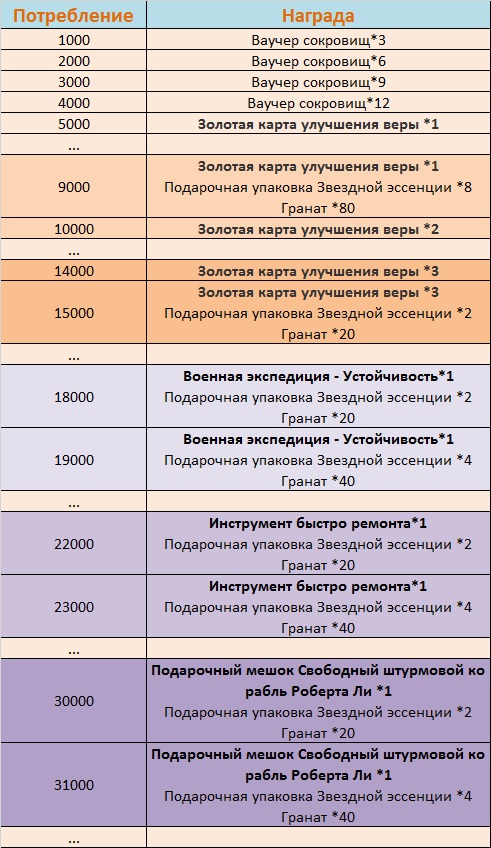 | Потребление | Награда |
|---|---|
| 1000 | Ваучер сокровищ*3 |
| 2000 | Ваучер сокровищ*6 |
| 3000 | Ваучер сокровищ*9 |
| 4000 | Ваучер сокровищ*12 |
| 5000 | Золотая карта улучшения веры *1 |
| ... | |
| 9000 | Золотая карта улучшения веры *1 Подарочная упаковка Звездной эссенции *8 Гранат *80 |
| 10000 | Золотая карта улучшения веры *2 |
| ... | |
| 14000 | Золотая карта улучшения веры *3 |
| 15000 | Золотая карта улучшения веры *3 Подарочная упаковка Звездной эссенции *2 Гранат *20 |
| ... | |
| 18000 | Военная экспедиция - Устойчивость*1 Подарочная упаковка Звездной эссенции *2 Гранат *20 |
| 19000 | Военная экспедиция - Устойчивость*1 Подарочная упаковка Звездной эссенции *4 Гранат *40 |
| ... | |
| 22000 | Инструмент быстро ремонта*1 Подарочная упаковка Звездной эссенции *2 Гранат *20 |
| 23000 | Инструмент быстро ремонта*1 Подарочная упаковка Звездной эссенции *4 Гранат *40 |
| ... | |
| 30000 | Подарочный мешок Свободный штурмовой ко рабль Роберта Ли *1 Подарочная упаковка Звездной эссенции *2 Гранат *20 |
| 31000 | Подарочный мешок Свободный штурмовой ко рабль Роберта Ли *1 Подарочная упаковка Звездной эссенции *4 Гранат *40 |
| ... | |